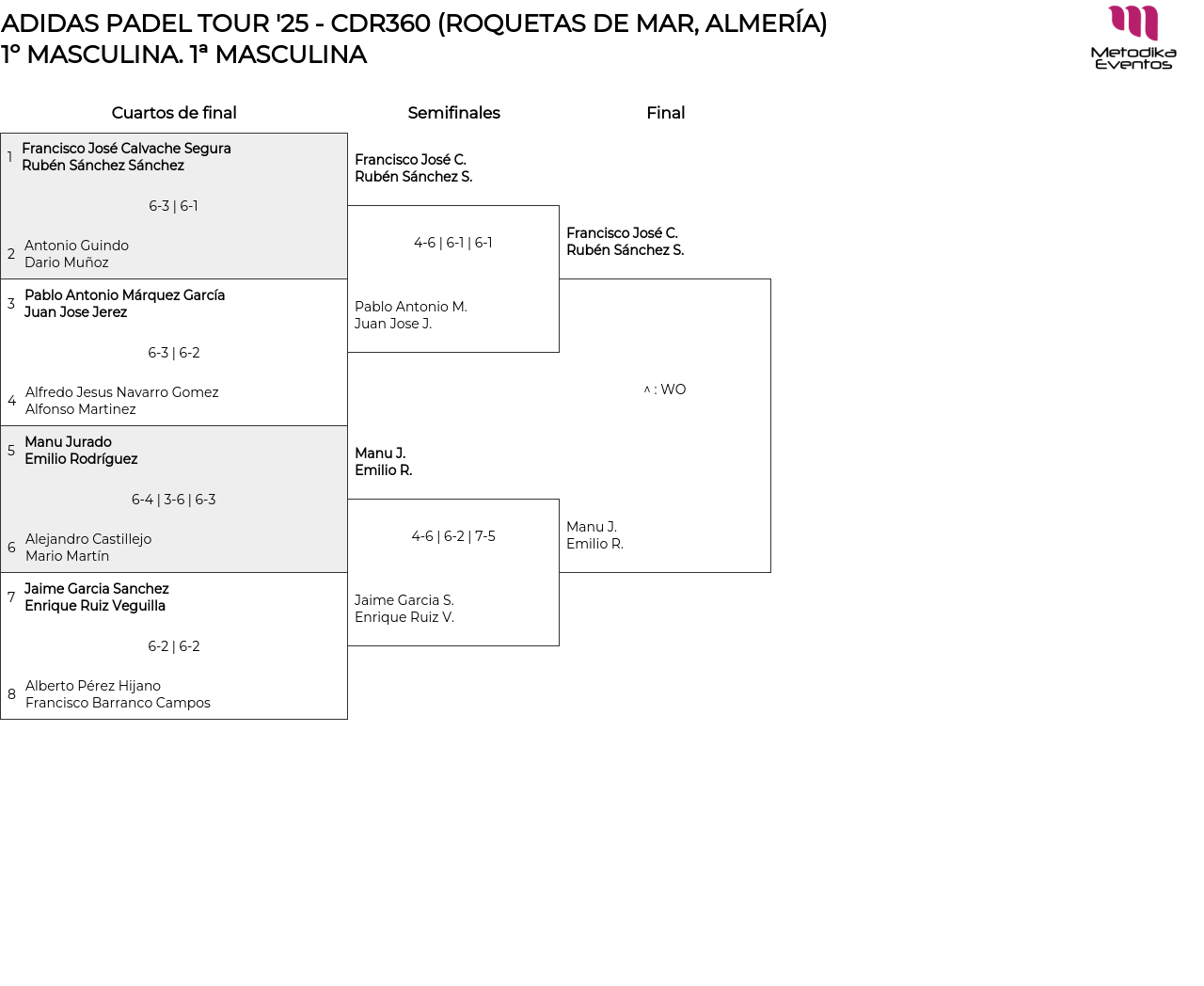 ADIDAS PADEL TOUR '25 - CDR360 (ROQUETAS DE MAR, ALMERÍA)
1º MASCULINA. 1ª MASCULINA

Metodika Eventos

Cuartos de final

1 Francisco José Calvache Segura
Rubén Sánchez Sánchez

6-3 | 6-1

2 Antonio Guindo
Dario Muñoz

3 Pablo Antonio Márquez García
Juan Jose Jerez

6-3 | 6-2

4 Alfredo Jesus Navarro Gomez
Alfonso Martinez

5 Manu Jurado
Emilio Rodríguez

6-4 | 3-6 | 6-3

6 Alejandro Castillejo
Mario Martín

7 Jaime Garcia Sanchez
Enrique Ruiz Veguilla

6-2 | 6-2

8 Alberto Pérez Hijano
Francisco Barranco Campos

Semifinales

Francisco José C.
Rubén Sánchez S.

4-6 | 6-1 | 6-1

Pablo Antonio M.
Juan Jose J.

Manu J.
Emilio R.

4-6 | 6-2 | 7-5

Jaime Garcia S.
Enrique Ruiz V.

Final

Francisco José C.
Rubén Sánchez S.

^ : WO

Manu J.
Emilio R.